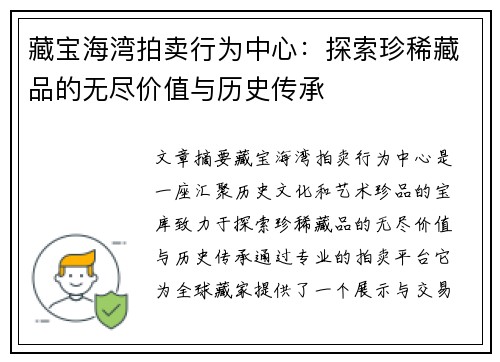 藏宝海湾拍卖行为中心：探索珍稀藏品的无尽价值与历史传承

文章摘要藏宝海湾拍卖行为中心是一座汇聚历史文化和艺术珍品的宝库致力于探索珍稀藏品的无尽价值与历史传承通过专业的拍卖平台它为全球藏家提供了一个展示与交易